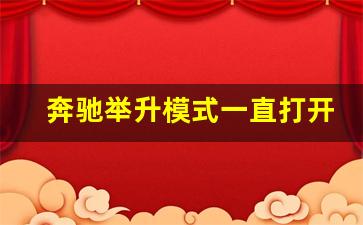 奔驰举升模式一直打开